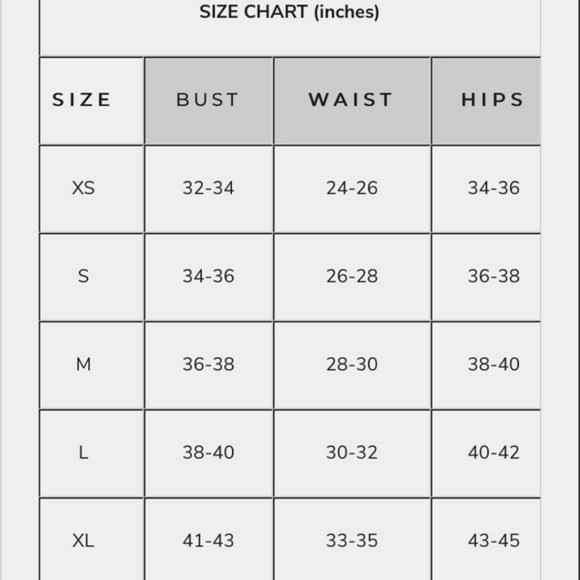 SIZE CHART (inches)

| SIZE | BUST | WAIST | HIPS |
|---|---|---|---|
| XS | 32-34 | 24-26 | 34-36 |
| S | 34-36 | 26-28 | 36-38 |
| M | 36-38 | 28-30 | 38-40 |
| L | 38-40 | 30-32 | 40-42 |
| XL | 41-43 | 33-35 | 43-45 |